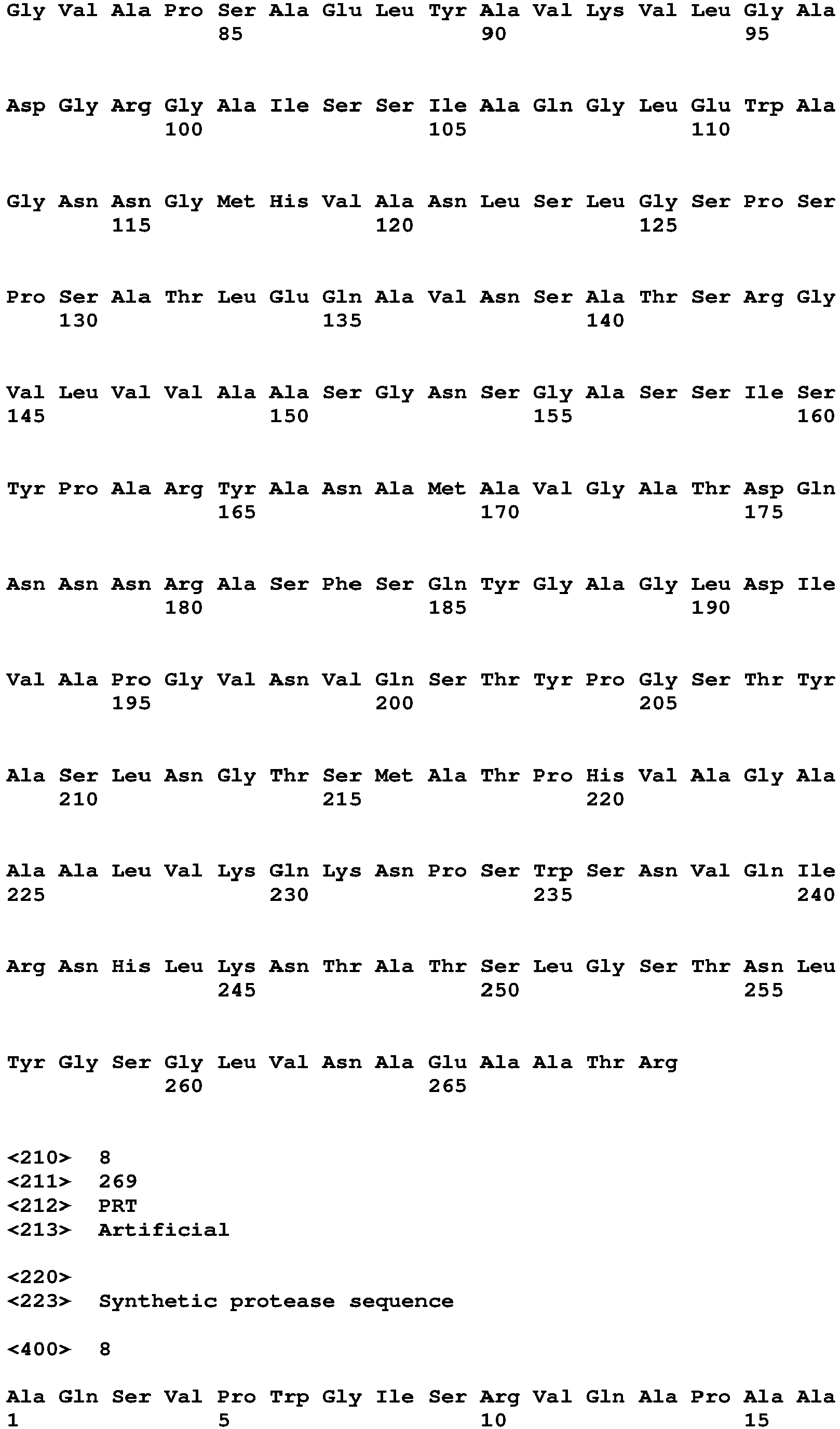 Gly Val Ala Pro Ser Ala Glu Leu Tyr Ala Val Lys Val Leu Gly Ala
85 90 95

Asp Gly Arg Gly Ala Ile Ser Ser Ile Ala Gln Gly Leu Glu Trp Ala
100 105 110

Gly Asn Asn Gly Met His Val Ala Asn Leu Ser Leu Gly Ser Pro Ser
115 120 125

Pro Ser Ala Thr Leu Glu Gln Ala Val Asn Ser Ala Thr Ser Arg Gly
130 135 140

Val Leu Val Val Ala Ala Ser Gly Asn Ser Gly Ala Ser Ser Ile Ser
145 150 155 160

Tyr Pro Ala Arg Tyr Ala Asn Ala Met Ala Val Gly Ala Thr Asp Gln
165 170 175

Asn Asn Asn Arg Ala Ser Phe Ser Gln Tyr Gly Ala Gly Leu Asp Ile
180 185 190

Val Ala Pro Gly Val Asn Val Gln Ser Thr Tyr Pro Gly Ser Thr Tyr
195 200 205

Ala Ser Leu Asn Gly Thr Ser Met Ala Thr Pro His Val Ala Gly Ala
210 215 220

Ala Ala Leu Val Lys Gln Lys Asn Pro Ser Trp Ser Asn Val Gln Ile
225 230 235 240

Arg Asn His Leu Lys Asn Thr Ala Thr Ser Leu Gly Ser Thr Asn Leu
245 250 255

Tyr Gly Ser Gly Leu Val Asn Ala Glu Ala Ala Thr Arg
260 265

<210> 8
<211> 269
<212> PRT
<213> Artificial

<220>
<223> Synthetic protease sequence

<400> 8

Ala Gln Ser Val Pro Trp Gly Ile Ser Arg Val Gln Ala Pro Ala Ala
1 5 10 15